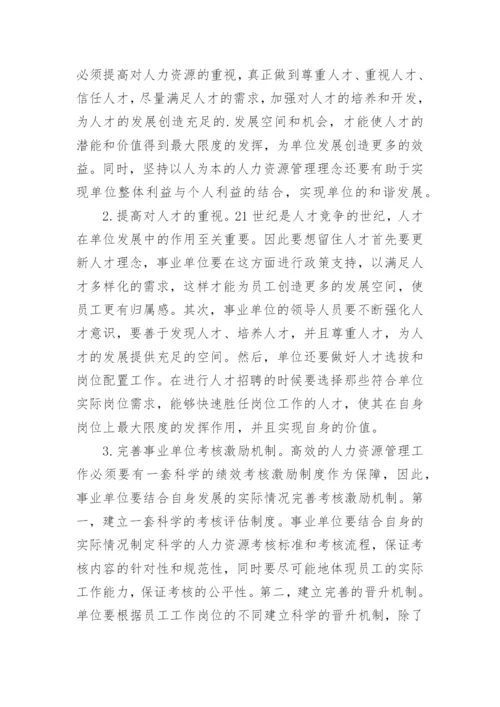 必须提高对人力资源的重视，真正做到尊重人才、重视人才、信任人才，尽量满足人才的需求，加强对人才的培养和开发，为人才的发展创造充足的.发展空间和机会，才能使人才的潜能和价值得到最大限度的发挥，为单位发展创造更多的效益。同时，坚持以人为本的人力资源管理理念还要有助于实现单位整体利益与个人利益的结合，实现单位的和谐发展。

2.提高对人才的重视。21世纪是人才竞争的世纪，人才在单位发展中的作用至关重要。因此要想留住人才首先要更新人才理念，事业单位要在这方面进行政策支持，以满足人才多样化的需求，这样才能为员工创造更多的发展空间，使员工更有归属感。其次，事业单位的领导人员要不断强化人才意识，要善于发现人才、培养人才，并且尊重人才，为人才的发展提供充足的空间。然后，单位还要做好人才选拔和岗位配置工作。在进行人才招聘的时候要选择那些符合单位实际岗位需求，能够快速胜任岗位工作的人才，使其在自身岗位上最大限度的发挥作用，并且实现自身的价值。

3.完善事业单位考核激励机制。高效的人力资源管理工作必须要有一套科学的绩效考核激励制度作为保障，因此，事业单位要结合自身发展的实际情况完善考核激励机制。第一，建立一套科学的考核评估制度。事业单位要结合自身的实际情况制定科学的人力资源考核标准和考核流程，保证考核内容的针对性和规范性，同时要尽可能地体现员工的实际工作能力，保证考核的公平性。第二，建立完善的晋升机制。单位要根据员工工作岗位的不同建立科学的晋升机制，除了